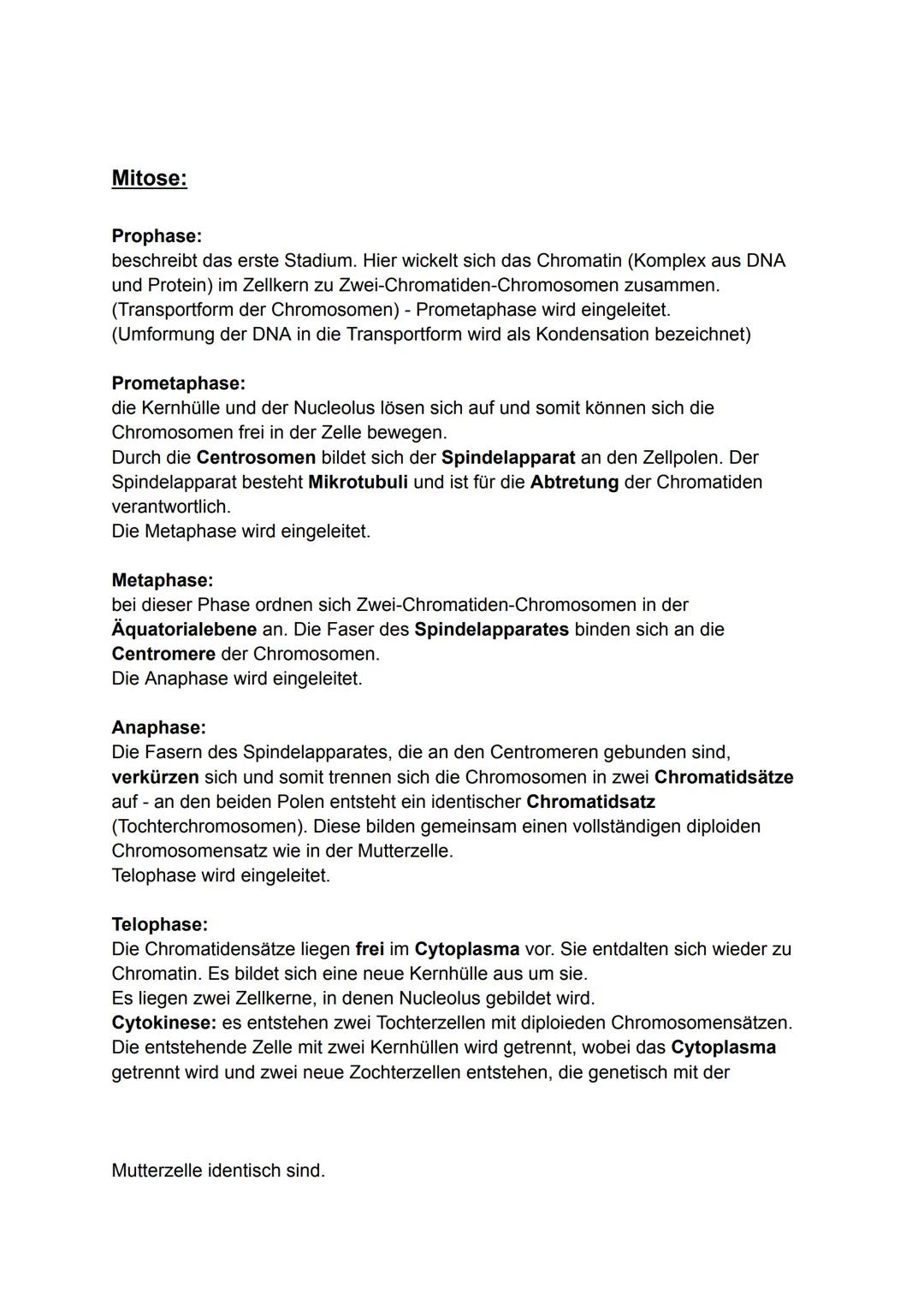 Mitose:

Prophase:
beschreibt das erste Stadium. Hier wickelt sich das Chromatin (Komplex aus DNA und Protein) im Zellkern zu Zwei-Chromatiden-Chromosomen zusammen. (Transportform der Chromosomen) - Prometaphase wird eingeleitet. (Umformung der DNA in die Transportform wird als Kondensation bezeichnet)

Prometaphase:
die Kernhülle und der Nucleolus lösen sich auf und somit können sich die Chromosomen frei in der Zelle bewegen.
Durch die Centrosomen bildet sich der Spindelapparat an den Zellpolen. Der Spindelapparat besteht Mikrotubuli und ist für die Abtretung der Chromatiden verantwortlich.
Die Metaphase wird eingeleitet.

Metaphase:
bei dieser Phase ordnen sich Zwei-Chromatiden-Chromosomen in der Äquatorialebene an. Die Faser des Spindelapparates binden sich an die Centromere der Chromosomen.
Die Anaphase wird eingeleitet.

Anaphase:
Die Fasern des Spindelapparates, die an den Centromeren gebunden sind, verkürzen sich und somit trennen sich die Chromosomen in zwei Chromatidsätze auf - an den beiden Polen entsteht ein identischer Chromatidsatz (Tochterchromosomen). Diese bilden gemeinsam einen vollständigen diploiden Chromosomensatz wie in der Mutterzelle.
Telophase wird eingeleitet.

Telophase:
Die Chromatidensätze liegen frei im Cytoplasma vor. Sie entdalten sich wieder zu Chromatin. Es bildet sich eine neue Kernhülle aus um sie.
Es liegen zwei Zellkerne, in denen Nucleolus gebildet wird.
Cytokinese: es entstehen zwei Tochterzellen mit diploieden Chromosomensätzen.
Die entstehende Zelle mit zwei Kernhüllen wird getrennt, wobei das Cytoplasma getrennt wird und zwei neue Zochterzellen entstehen, die genetisch mit der

Mutterzelle identisch sind.